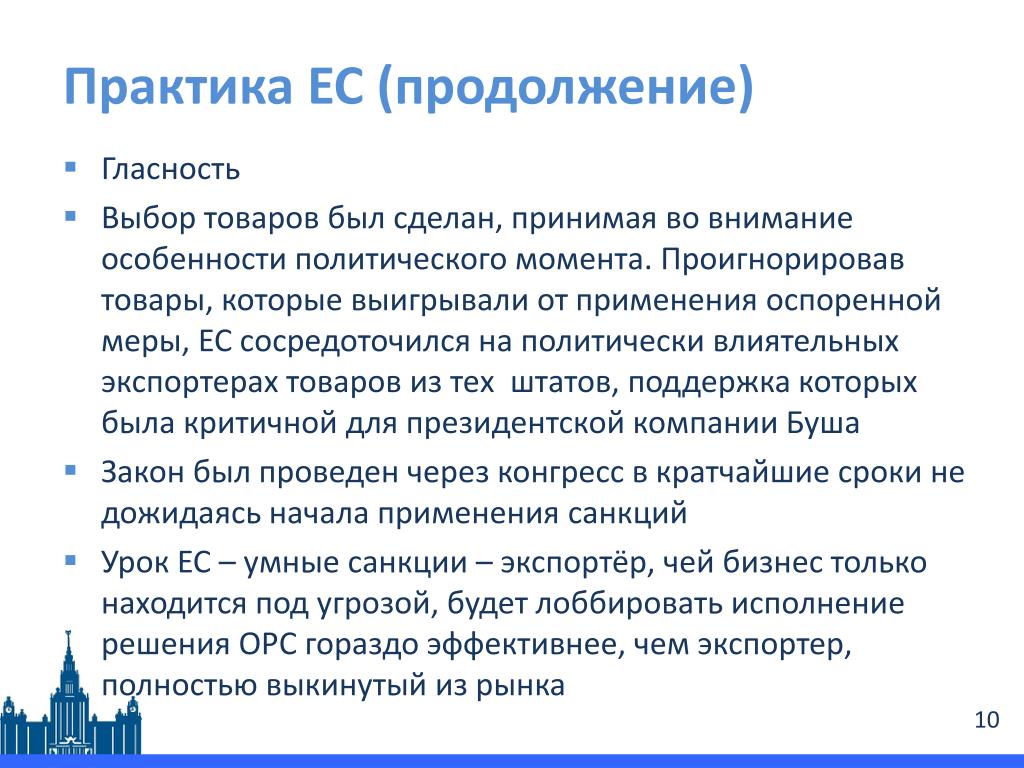 Практика ЕС (продолжение)

▪ Гласность

▪ Выбор товаров был сделан, принимая во внимание особенности политического момента. Проигнорировав товары, которые выигрывали от применения оспоренной меры, ЕС сосредоточился на политически влиятельных экспортерах товаров из тех  штатов, поддержка которых была критичной для президентской компании Буша

▪ Закон был проведен через конгресс в кратчайшие сроки не дожидаясь начала применения санкций

▪ Урок ЕС – умные санкции – экспортёр, чей бизнес только находится под угрозой, будет лоббировать исполнение решения ОРС гораздо эффективнее, чем экспортер, полностью выкинутый из рынка

10